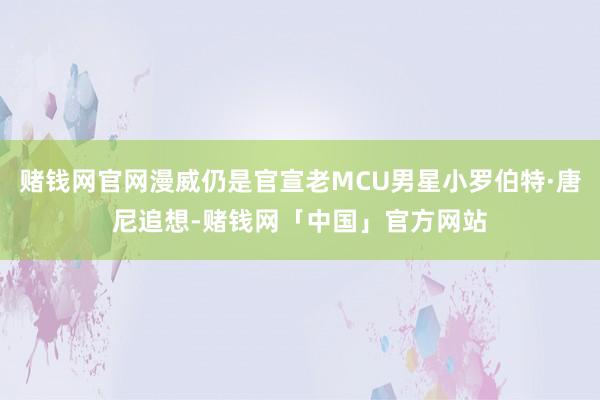 赌钱网官网漫威仍是官宣老MCU男星小罗伯特·唐尼追想-赌钱网「中国」官方网站